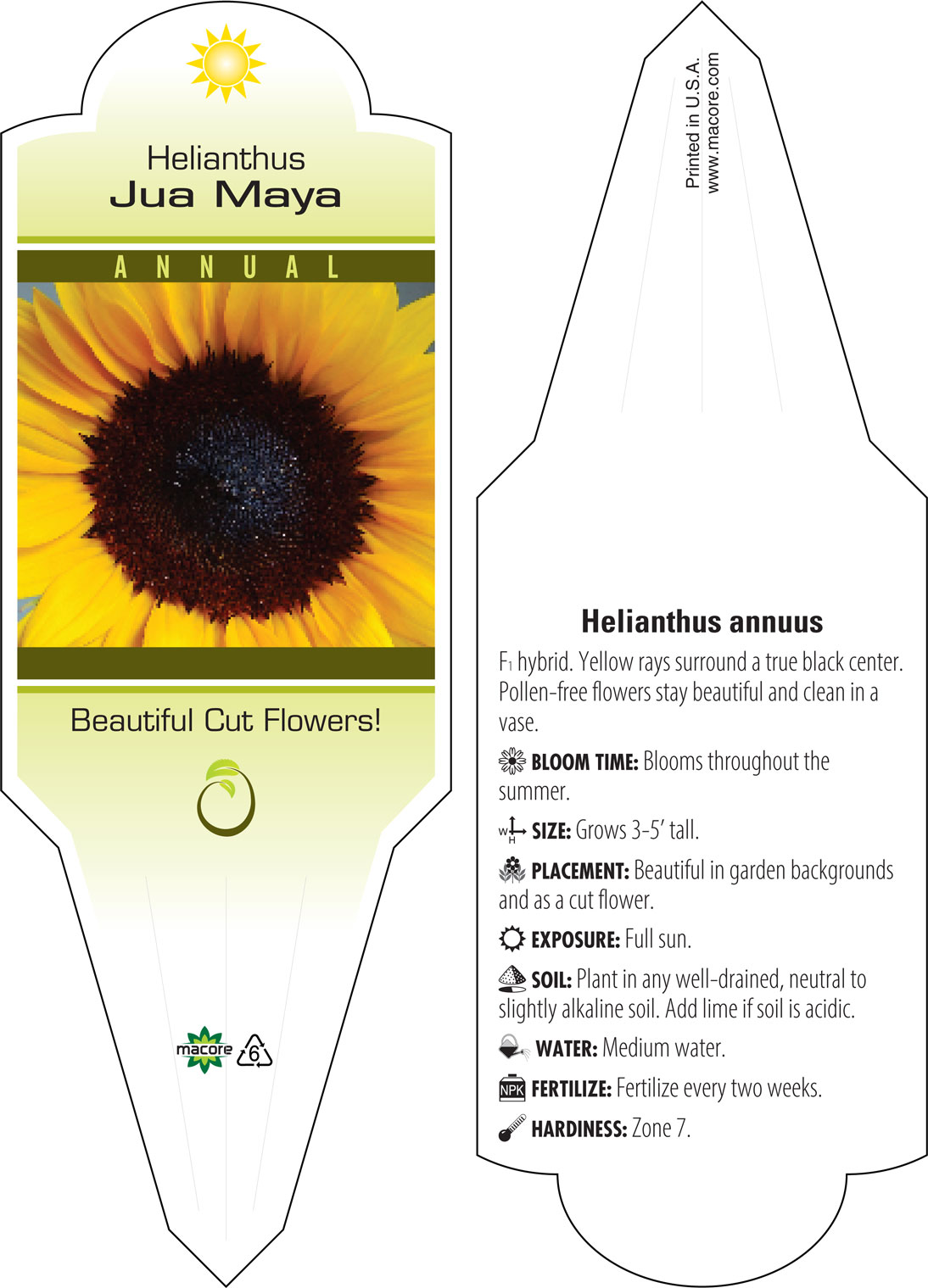 Helianthus
Jua Maya

ANNUAL

Beautiful Cut Flowers!

macore 6

Printed in U.S.A.
www.macore.com

Helianthus annuus

$F_1$ hybrid. Yellow rays surround a true black center. Pollen-free flowers stay beautiful and clean in a vase.

BLOOM TIME: Blooms throughout the summer.

W H SIZE: Grows 3-5' tall.

PLACEMENT: Beautiful in garden backgrounds and as a cut flower.

EXPOSURE: Full sun.

SOIL: Plant in any well-drained, neutral to slightly alkaline soil. Add lime if soil is acidic.

WATER: Medium water.

NPK FERTILIZE: Fertilize every two weeks.

HARDINESS: Zone 7.